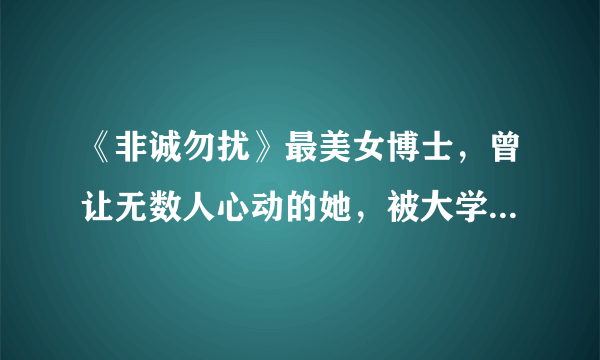 《非诚勿扰》最美女博士，曾让无数人心动的她，被大学...